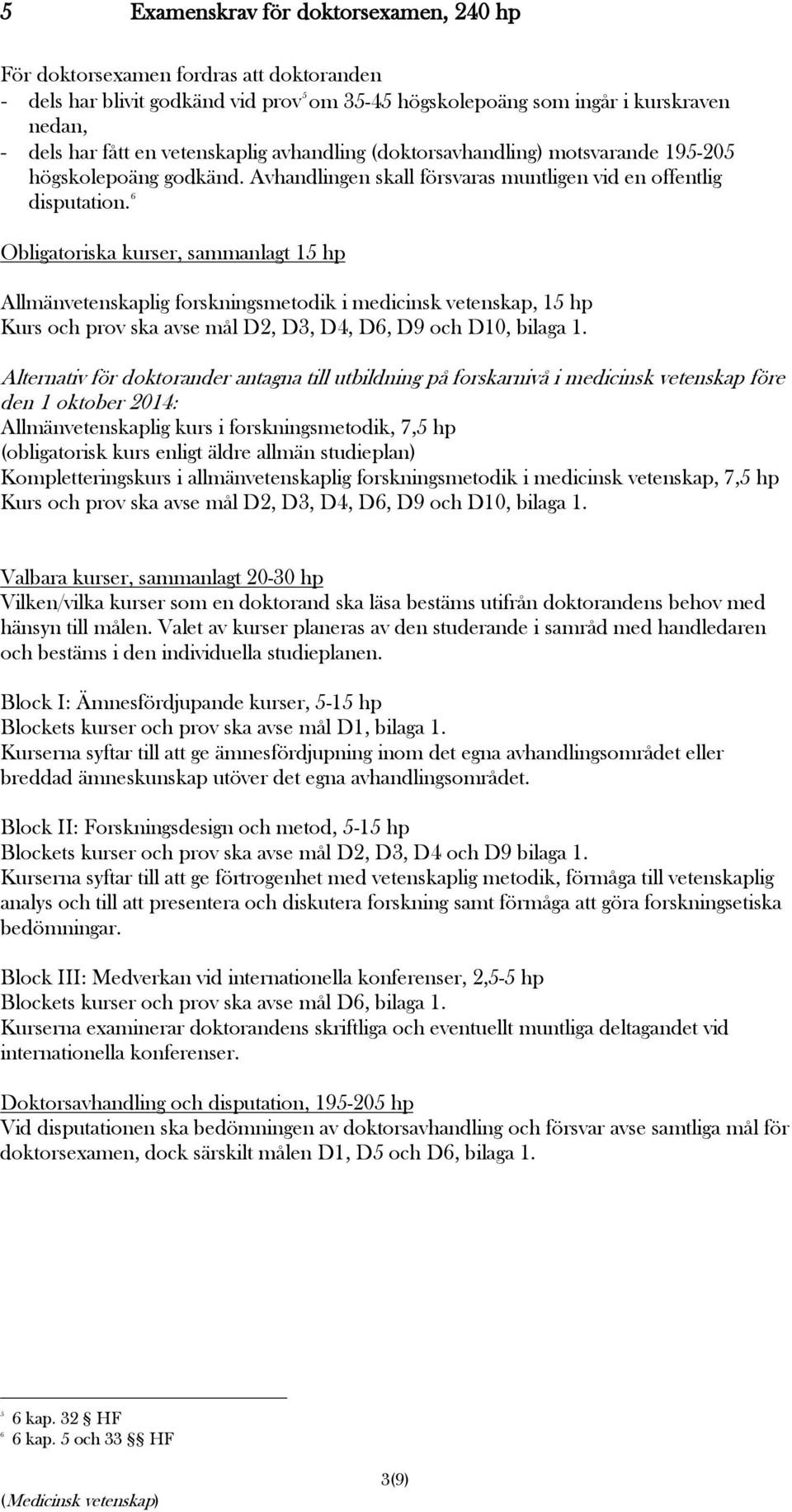 5 Examenskrav för doktorsexamen, 240 hp

För doktorsexamen fordras att doktoranden
- dels har blivit godkänd vid prov$^5$ om 35-45 högskolepoäng som ingår i kurskraven nedan,
- dels har fått en vetenskaplig avhandling (doktorsavhandling) motsvarande 195-205 högskolepoäng godkänd. Avhandlingen skall försvaras muntligen vid en offentlig disputation.$^6$

Obligatoriska kurser, sammanlagt 15 hp

Allmänvetenskaplig forskningsmetodik i medicinsk vetenskap, 15 hp
Kurs och prov ska avse mål D2, D3, D4, D6, D9 och D10, bilaga 1.

Alternativ för doktorander antagna till utbildning på forskarnivå i medicinsk vetenskap före den 1 oktober 2014:
Allmänvetenskaplig kurs i forskningsmetodik, 7,5 hp
(obligatorisk kurs enligt äldre allmän studieplan)
Kompletteringskurs i allmänvetenskaplig forskningsmetodik i medicinsk vetenskap, 7,5 hp
Kurs och prov ska avse mål D2, D3, D4, D6, D9 och D10, bilaga 1.

Valbara kurser, sammanlagt 20-30 hp
Vilken/vilka kurser som en doktorand ska läsa bestäms utifrån doktorandens behov med hänsyn till målen. Valet av kurser planeras av den studerande i samråd med handledaren och bestäms i den individuella studieplanen.

Block I: Ämnesfördjupande kurser, 5-15 hp
Blockets kurser och prov ska avse mål D1, bilaga 1.
Kurserna syftar till att ge ämnesfördjupning inom det egna avhandlingsområdet eller breddad ämneskunskap utöver det egna avhandlingsområdet.

Block II: Forskningsdesign och metod, 5-15 hp
Blockets kurser och prov ska avse mål D2, D3, D4 och D9 bilaga 1.
Kurserna syftar till att ge förtrogenhet med vetenskaplig metodik, förmåga till vetenskaplig analys och till att presentera och diskutera forskning samt förmåga att göra forskningsetiska bedömningar.

Block III: Medverkan vid internationella konferenser, 2,5-5 hp
Blockets kurser och prov ska avse mål D6, bilaga 1.
Kurserna examinerar doktorandens skriftliga och eventuellt muntliga deltagandet vid internationella konferenser.

Doktorsavhandling och disputation, 195-205 hp
Vid disputationen ska bedömningen av doktorsavhandling och försvar avse samtliga mål för doktorsexamen, dock särskilt målen D1, D5 och D6, bilaga 1.

$^5$ 6 kap. 32 § HF
$^6$ 6 kap. 5 och 33 §§ HF

3(9)
(Medicinsk vetenskap)